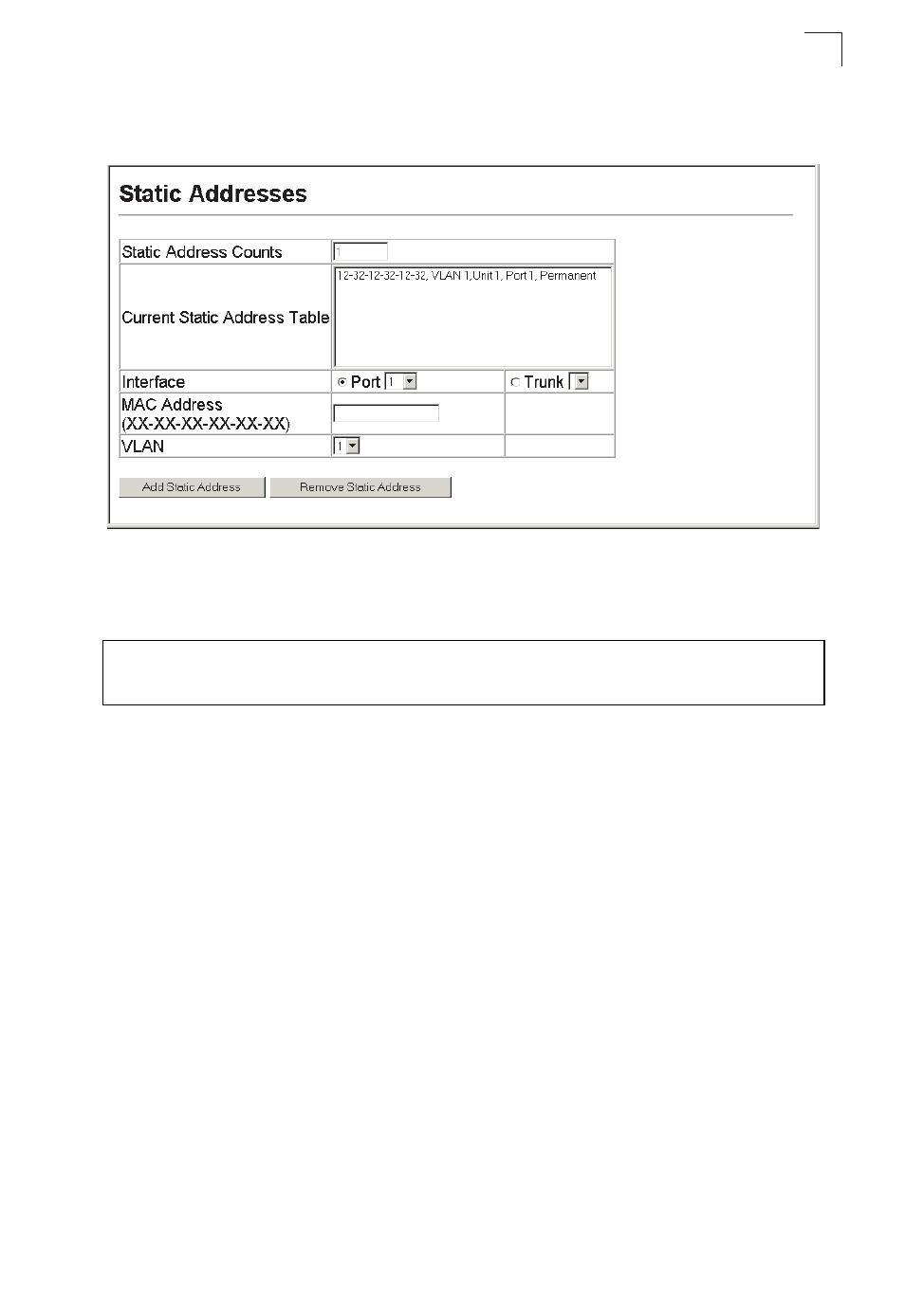 Static Addresses

| Static Address Counts | 1 | |
|---|---|---|
| Current Static Address Table | 12-32-12-32-12-32, VLAN 1,Unit 1, Port 1, Permanent | |
| Interface | Port 1 | Trunk |
| MAC Address (XX-XX-XX-XX-XX-XX) | | |
| VLAN | 1 | |

Add Static Address
Remove Static Address